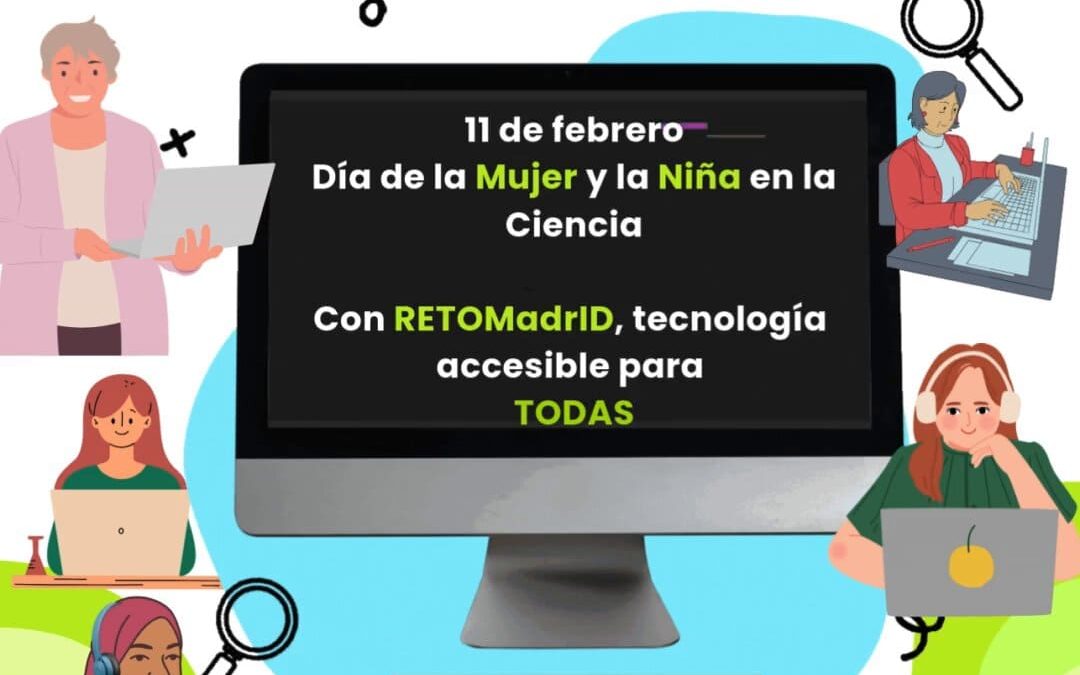 11 de febrero
Día de la Mujer y la Niña en la Ciencia

Con RETOMadrID, tecnología accesible para TODAS